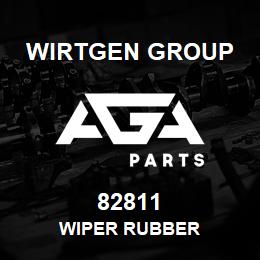 WIRTGEN GROUP

AGA

PARTS

82811
WIPER RUBBER